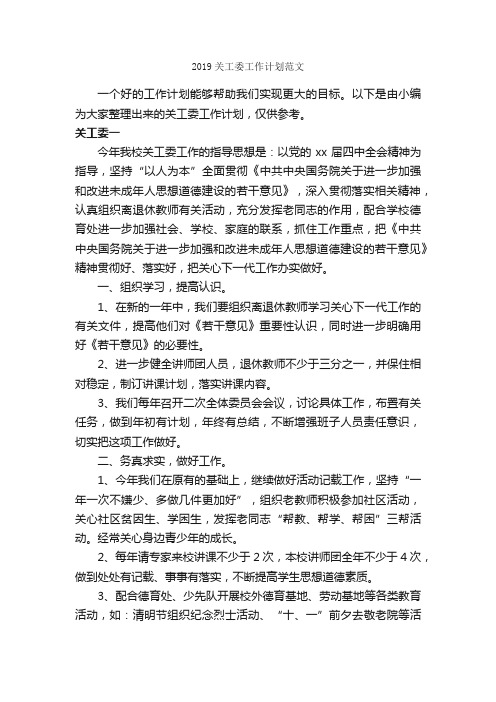 2019 关工委工作计划范文

一个好的工作计划能够帮助我们实现更大的目标。以下是由小编为大家整理出来的关工委工作计划，仅供参考。

关工委一

今年我校关工委工作的指导思想是：以党的 xx 届四中全会精神为指导，坚持“以人为本”全面贯彻《中共中央国务院关于进一步加强和改进未成年人思想道德建设的若干意见》，深入贯彻落实相关精神，认真组织离退休教师有关活动，充分发挥老同志的作用，配合学校德育处进一步加强社会、学校、家庭的联系，抓住工作重点，把《中共中央国务院关于进一步加强和改进未成年人思想道德建设的若干意见》精神贯彻好、落实好，把关心下一代工作办实做好。

一、组织学习，提高认识。

1、在新的一年中，我们要组织离退休教师学习关心下一代工作的有关文件，提高他们对《若干意见》重要性认识，同时进一步明确用好《若干意见》的必要性。

2、进一步健全讲师团人员，退休教师不少于三分之一，并保住相对稳定，制订讲课计划，落实讲课内容。

3、我们每年召开二次全体委员会会议，讨论具体工作，布置有关任务，做到年初有计划，年终有总结，不断增强班子人员责任意识，切实把这项工作做好。

二、务真求实，做好工作。

1、今年我们在原有的基础上，继续做好活动记载工作，坚持“一年一次不嫌少、多做几件更加好”，组织老教师积极参加社区活动，关心社区贫困生、学困生，发挥老同志“帮教、帮学、帮困”三帮活动。经常关心身边青少年的成长。

2、每年请专家来校讲课不少于 2 次，本校讲师团全年不少于 4 次，做到处处有记载、事事有落实，不断提高学生思想道德素质。

3、配合德育处、少先队开展校外德育基地、劳动基地等各类教育活动，如：清明节组织纪念烈士活动、“十、一”前夕去敬老院等活